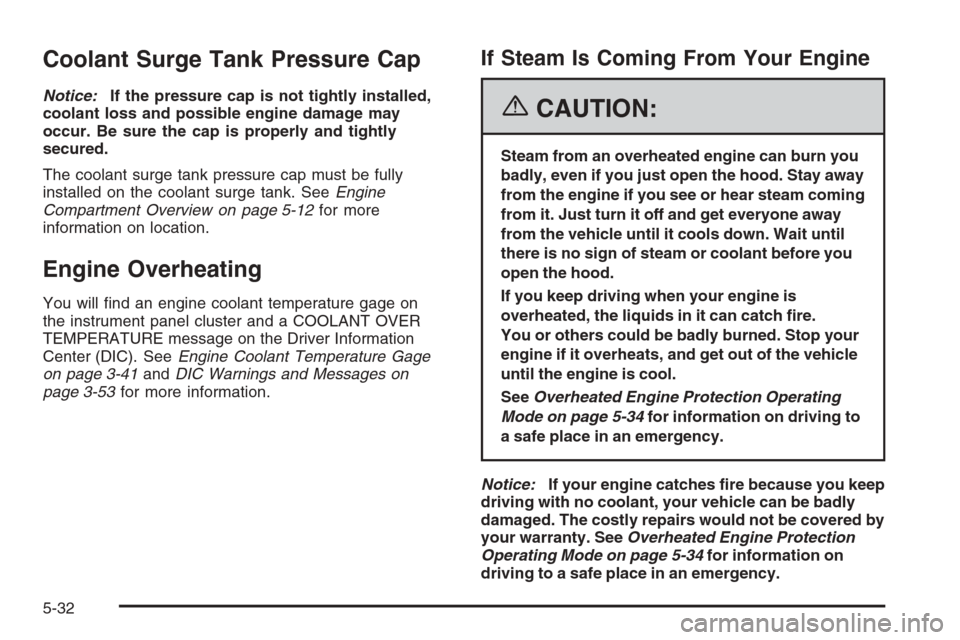 Coolant Surge Tank Pressure Cap

Notice: If the pressure cap is not tightly installed, coolant loss and possible engine damage may occur. Be sure the cap is properly and tightly secured.

The coolant surge tank pressure cap must be fully installed on the coolant surge tank. See Engine Compartment Overview on page 5-12 for more information on location.

Engine Overheating

You will find an engine coolant temperature gage on the instrument panel cluster and a COOLANT OVER TEMPERATURE message on the Driver Information Center (DIC). See Engine Coolant Temperature Gage on page 3-41 and DIC Warnings and Messages on page 3-53 for more information.

If Steam Is Coming From Your Engine

CAUTION:

Steam from an overheated engine can burn you badly, even if you just open the hood. Stay away from the engine if you see or hear steam coming from it. Just turn it off and get everyone away from the vehicle until it cools down. Wait until there is no sign of steam or coolant before you open the hood.

If you keep driving when your engine is overheated, the liquids in it can catch fire. You or others could be badly burned. Stop your engine if it overheats, and get out of the vehicle until the engine is cool.

See Overheated Engine Protection Operating Mode on page 5-34 for information on driving to a safe place in an emergency.

Notice: If your engine catches fire because you keep driving with no coolant, your vehicle can be badly damaged. The costly repairs would not be covered by your warranty. See Overheated Engine Protection Operating Mode on page 5-34 for information on driving to a safe place in an emergency.

5-32

carmanualsonline.info